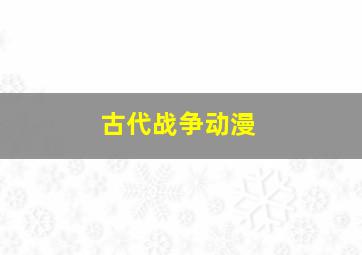 古代战争动漫